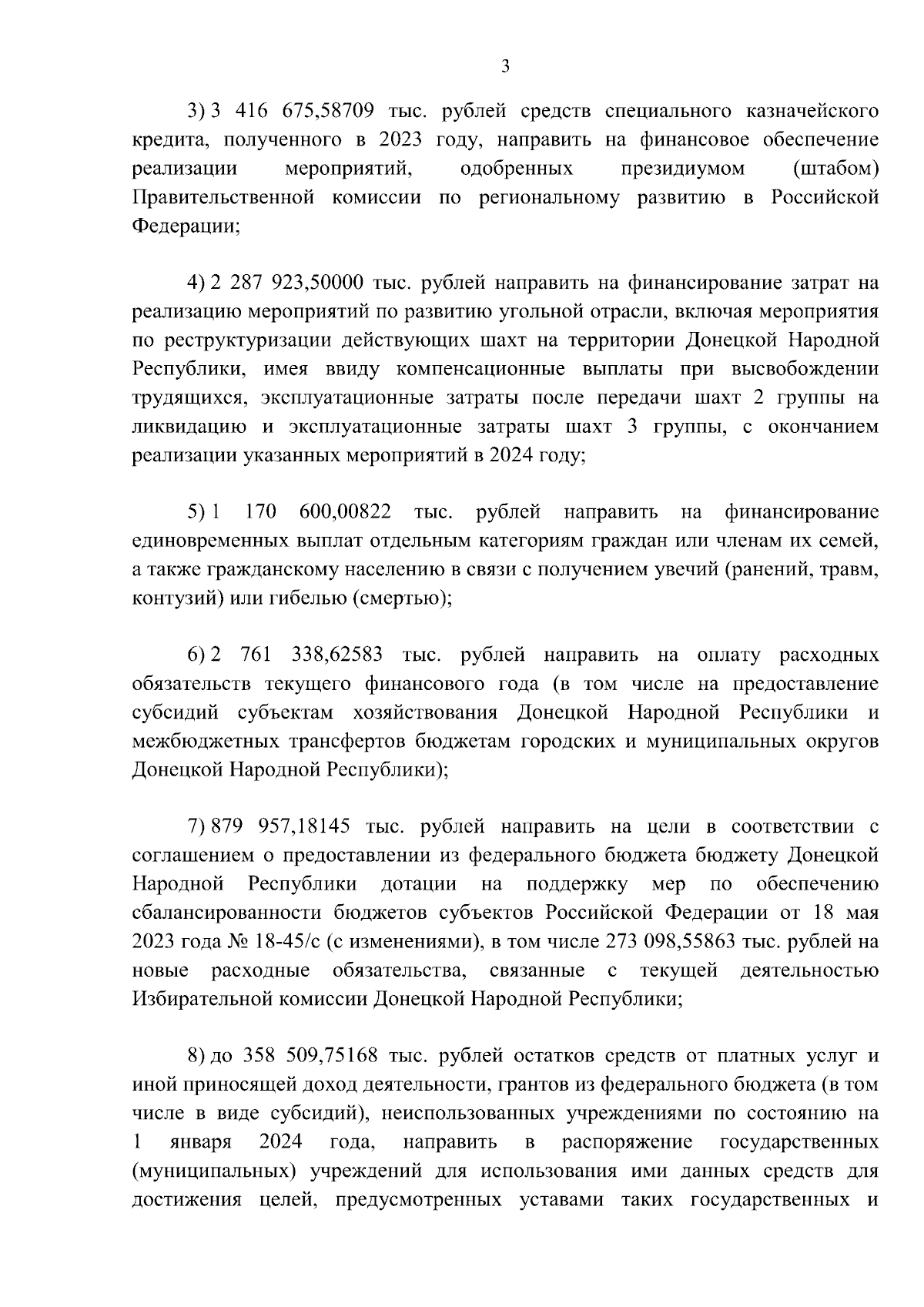 3

3) 3 416 675,58709 тыс. рублей средств специального казначейского кредита, полученного в 2023 году, направить на финансовое обеспечение реализации мероприятий, одобренных президиумом (штабом) Правительственной комиссии по региональному развитию в Российской Федерации;

4) 2 287 923,50000 тыс. рублей направить на финансирование затрат на реализацию мероприятий по развитию угольной отрасли, включая мероприятия по реструктуризации действующих шахт на территории Донецкой Народной Республики, имея ввиду компенсационные выплаты при высвобождении трудящихся, эксплуатационные затраты после передачи шахт 2 группы на ликвидацию и эксплуатационные затраты шахт 3 группы, с окончанием реализации указанных мероприятий в 2024 году;

5) 1 170 600,00822 тыс. рублей направить на финансирование единовременных выплат отдельным категориям граждан или членам их семей, а также гражданскому населению в связи с получением увечий (ранений, травм, контузий) или гибелью (смертью);

6) 2 761 338,62583 тыс. рублей направить на оплату расходных обязательств текущего финансового года (в том числе на предоставление субсидий субъектам хозяйствования Донецкой Народной Республики и межбюджетных трансфертов бюджетам городских и муниципальных округов Донецкой Народной Республики);

7) 879 957,18145 тыс. рублей направить на цели в соответствии с соглашением о предоставлении из федерального бюджета бюджету Донецкой Народной Республики дотации на поддержку мер по обеспечению сбалансированности бюджетов субъектов Российской Федерации от 18 мая 2023 года № 18-45/с (с изменениями), в том числе 273 098,55863 тыс. рублей на новые расходные обязательства, связанные с текущей деятельностью Избирательной комиссии Донецкой Народной Республики;

8) до 358 509,75168 тыс. рублей остатков средств от платных услуг и иной приносящей доход деятельности, грантов из федерального бюджета (в том числе в виде субсидий), неиспользованных учреждениями по состоянию на 1 января 2024 года, направить в распоряжение государственных (муниципальных) учреждений для использования ими данных средств для достижения целей, предусмотренных уставами таких государственных и